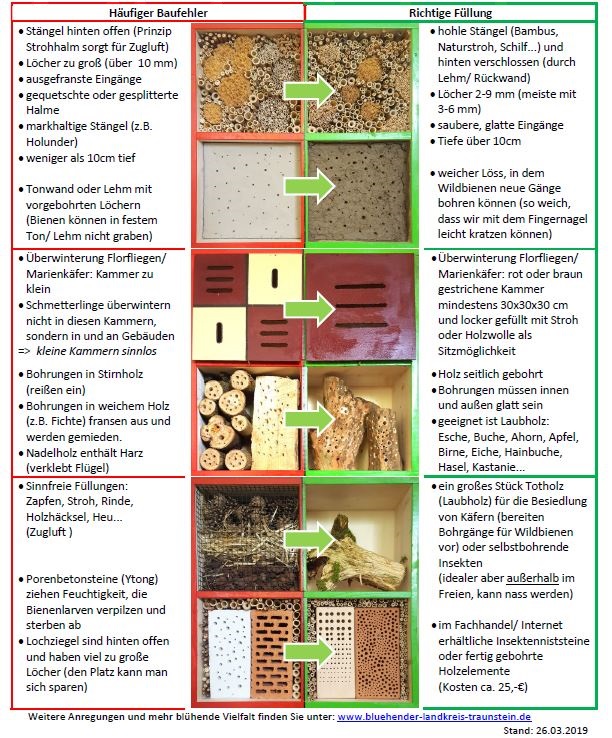 Häufiger Baufehler

• Stängel hinten offen (Prinzip Strohhalm sorgt für Zugluft)
• Löcher zu groß (über 10 mm)
• ausgefranste Eingänge
• gequetschte oder gesplitterte Halme
• markhaltige Stängel (z.B. Holunder)
• weniger als 10cm tief

• Tonwand oder Lehm mit vorgebohrten Löchern (Bienen können in festem Ton/ Lehm nicht graben)

• Überwinterung Florfliegen/ Marienkäfer: Kammer zu klein
• Schmetterlinge überwintern nicht in diesen Kammern, sondern in und an Gebäuden
=> kleine Kammern sinnlos

• Bohrungen in Stirnholz (reißen ein)
• Bohrungen in weichem Holz (z.B. Fichte) fransen aus und werden gemieden.
• Nadelholz enthält Harz (verklebt Flügel)

• Sinnfreie Füllungen: Zapfen, Stroh, Rinde, Holzhäcksel, Heu... (Zugluft )

• Porenbetonsteine (Ytong) ziehen Feuchtigkeit, die Bienenlarven verpilzen und sterben ab
• Lochziegel sind hinten offen und haben viel zu große Löcher (den Platz kann man sich sparen)

Richtige Füllung

• hohle Stängel (Bambus, Naturstroh, Schilf...) und hinten verschlossen (durch Lehm/ Rückwand)
• Löcher 2-9 mm (meiste mit 3-6 mm)
• saubere, glatte Eingänge
• Tiefe über 10cm

• weicher Löss, in dem Wildbienen neue Gänge bohren können (so weich, dass wir mit dem Fingernagel leicht kratzen können)

• Überwinterung Florfliegen/ Marienkäfer: rot oder braun gestrichene Kammer mindestens 30x30x30 cm und locker gefüllt mit Stroh oder Holzwolle als Sitzmöglichkeit

• Holz seitlich gebohrt
• Bohrungen müssen innen und außen glatt sein
• geeignet ist Laubholz: Esche, Buche, Ahorn, Apfel, Birne, Eiche, Hainbuche, Hasel, Kastanie...

• ein großes Stück Totholz (Laubholz) für die Besiedlung von Käfern (bereiten Bohrgänge für Wildbienen vor) oder selbstbohrende Insekten
(idealer aber außerhalb im Freien, kann nass werden)

• im Fachhandel/ Internet erhältliche Insektenniststeine oder fertig gebohrte Holzelemente
(Kosten ca. 25,-€)

Weitere Anregungen und mehr blühende Vielfalt finden Sie unter: www.bluehender-landkreis-traunstein.de

Stand: 26.03.2019